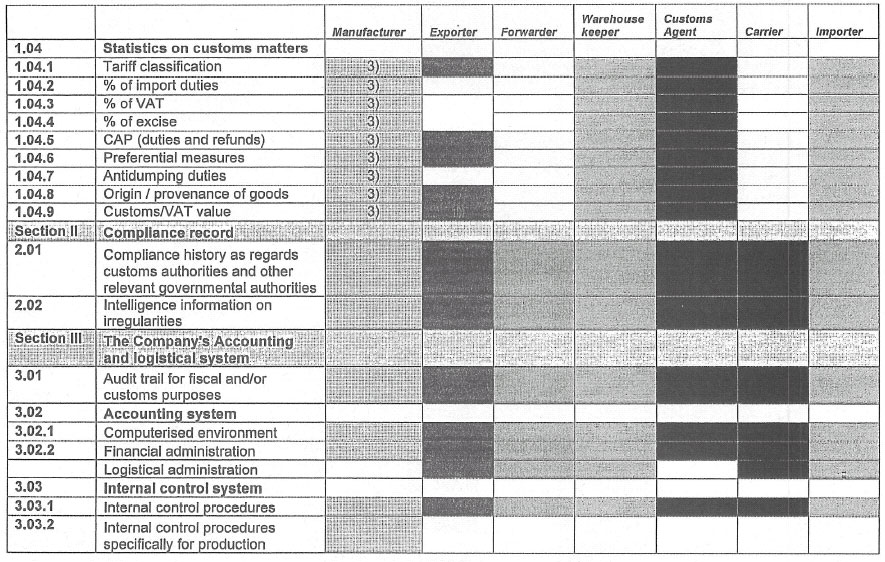 |  |  | Manufacturer | Exporter | Forwarder | Warehouse keeper | Customs Agent | Carrier | Importer |
|---|---|---|---|---|---|---|---|---|
| 1.04 | Statistics on customs matters |  |  |  |  |  |  |  |
| 1.04.1 | Tariff classification | 3) |  |  |  |  |  |  |
| 1.04.2 | % of import duties | 3) |  |  |  |  |  |  |
| 1.04.3 | % of VAT | 3) |  |  |  |  |  |  |
| 1.04.4 | % of excise | 3) |  |  |  |  |  |  |
| 1.04.5 | CAP (duties and refunds) | 3) |  |  |  |  |  |  |
| 1.04.6 | Preferential measures | 3) |  |  |  |  |  |  |
| 1.04.7 | Antidumping duties | 3) |  |  |  |  |  |  |
| 1.04.8 | Origin / provenance of goods | 3) |  |  |  |  |  |  |
| 1.04.9 | Customs/VAT value | 3) |  |  |  |  |  |  |
| Section II | Compliance record |  |  |  |  |  |  |  |
| 2.01 | Compliance history as regards customs authorities and other relevant governmental authorities |  |  |  |  |  |  |  |
| 2.02 | Intelligence information on irregularities |  |  |  |  |  |  |  |
| Section III | The Company's Accounting and logistical system |  |  |  |  |  |  |  |
| 3.01 | Audit trail for fiscal and/or customs purposes |  |  |  |  |  |  |  |
| 3.02 | Accounting system |  |  |  |  |  |  |  |
| 3.02.1 | Computerised environment |  |  |  |  |  |  |  |
| 3.02.2 | Financial administration |  |  |  |  |  |  |  |
|  | Logistical administration |  |  |  |  |  |  |  |
| 3.03 | Internal control system |  |  |  |  |  |  |  |
| 3.03.1 | Internal control procedures |  |  |  |  |  |  |  |
| 3.03.2 | Internal control procedures specifically for production |  |  |  |  |  |  |  |